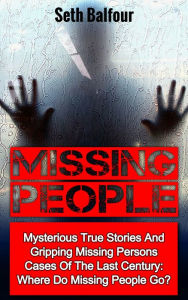 Seth Balfour

MISSING PEOPLE

Mysterious True Stories And Gripping Missing Persons Cases Of The Last Century: Where Do Missing People Go?